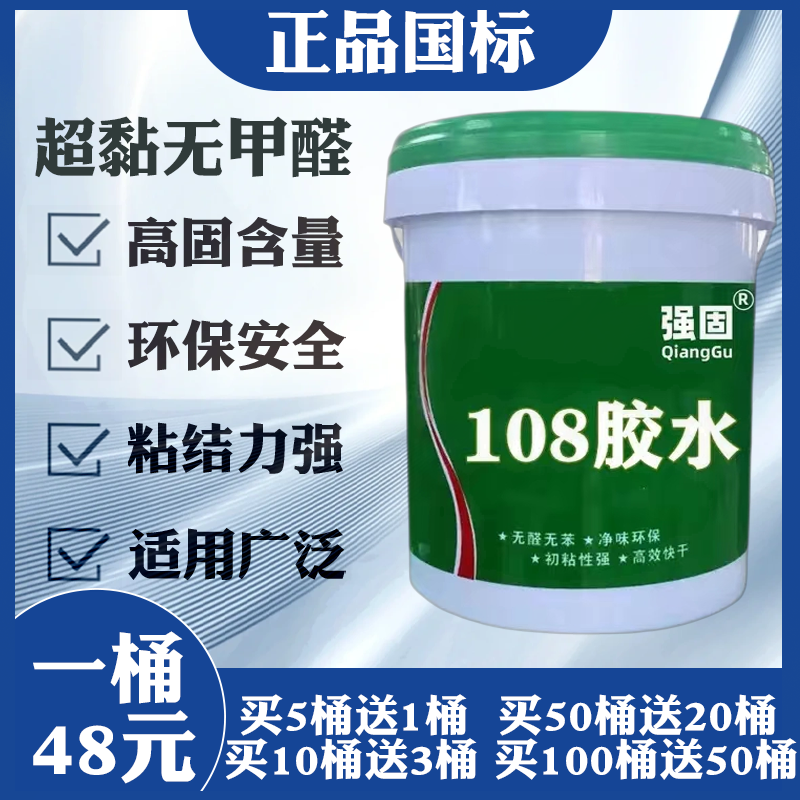 正品国标

超黏无甲醛

高固含量

环保安全

粘结力强

适用广泛

强固®
QiangGu

108胶水

★无醛无苯 ★净味环保
★初粘性强 ★高效快干

一桶
48元

买5桶送1桶 买50桶送20桶
买10桶送3桶 买100桶送50桶